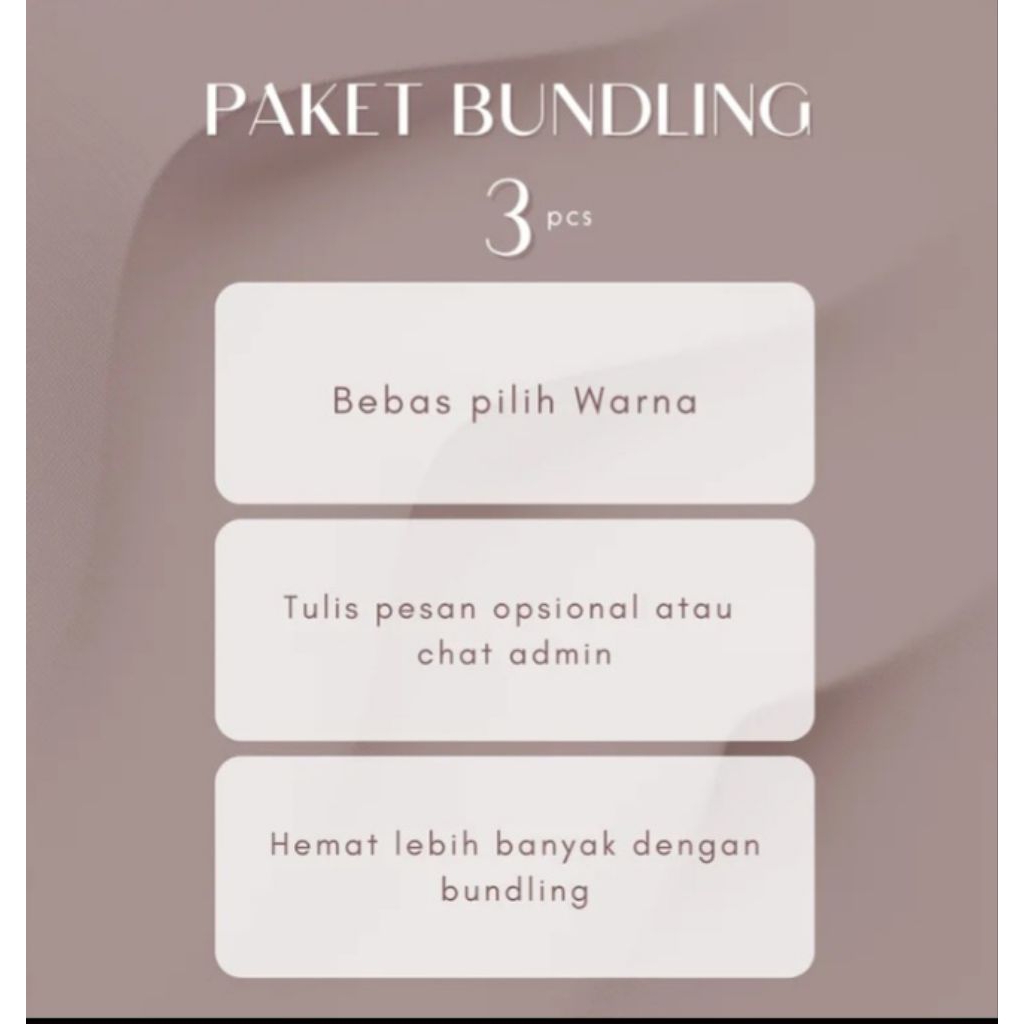 PAKET BUNDLING

3 pcs

Bebas pilih Warna

Tulis pesan opsional atau chat admin

Hemat lebih banyak dengan bundling